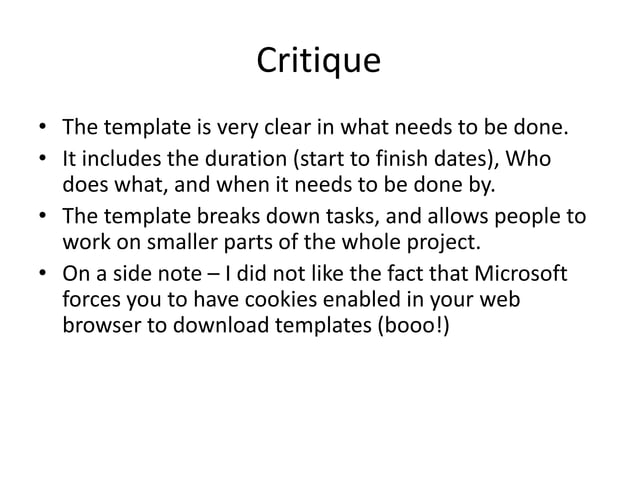 Critique

• The template is very clear in what needs to be done.
• It includes the duration (start to finish dates), Who does what, and when it needs to be done by.
• The template breaks down tasks, and allows people to work on smaller parts of the whole project.
• On a side note – I did not like the fact that Microsoft forces you to have cookies enabled in your web browser to download templates (booo!)